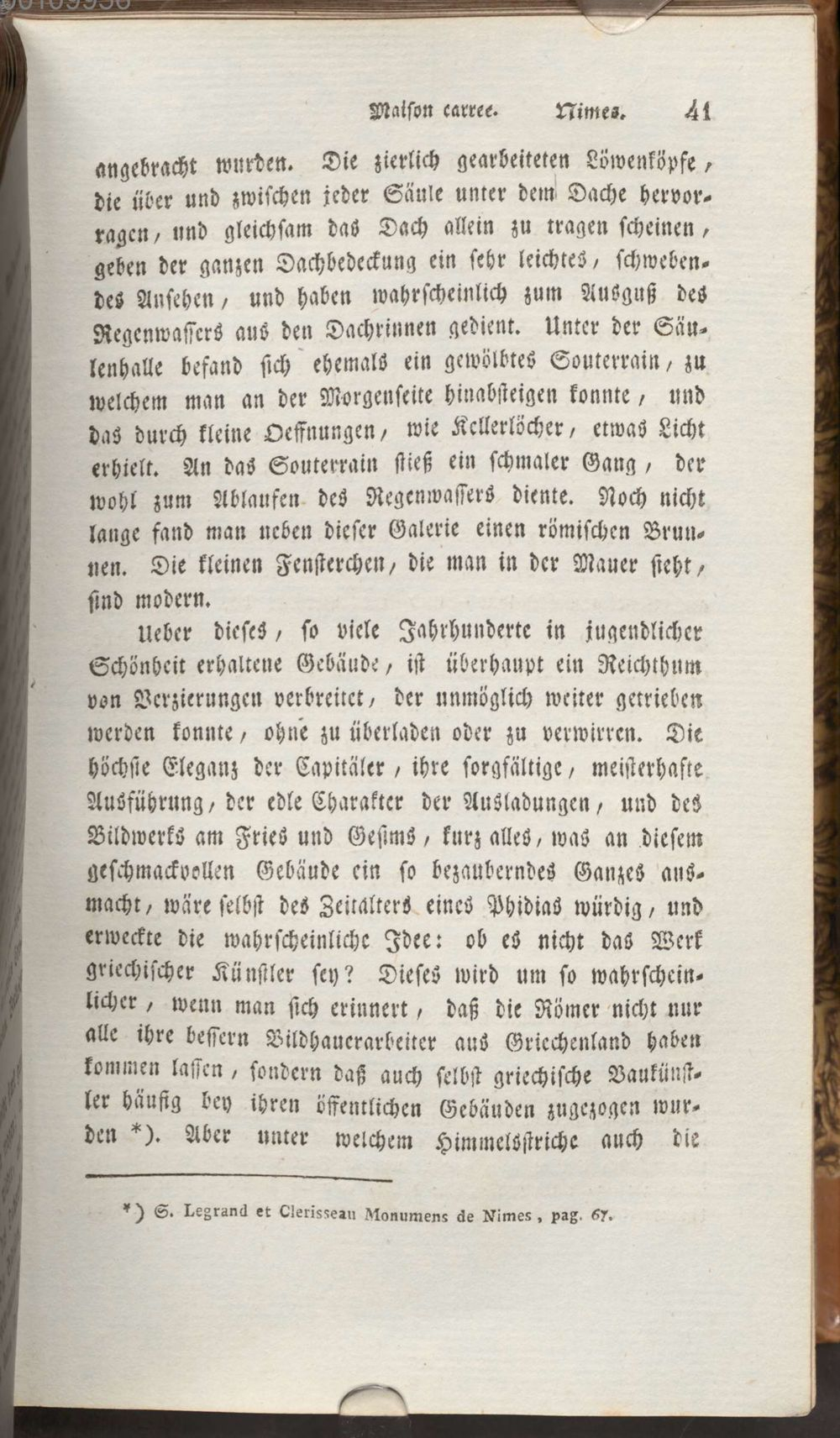 Maison carree. Nimes. 41

angebracht wurden. Die zierlich gearbeiteten Löwenköpfe, die über und zwischen jeder Säule unter dem Dache hervorragen, und gleichsam das Dach allein zu tragen scheinen, geben der ganzen Dachbedeckung ein sehr leichtes, schwebendes Ansehen, und haben wahrscheinlich zum Ausguß des Regenwassers aus den Dachrinnen gedient. Unter der Säulenhalle befand sich ehemals ein gewölbtes Souterrain, zu welchem man an der Morgenseite hinabsteigen konnte, und das durch kleine Oeffnungen, wie Kellerlöcher, etwas Licht erhielt. An das Souterrain stieß ein schmaler Gang, der wohl zum Ablaufen des Regenwassers diente. Noch nicht lange fand man neben dieser Galerie einen römischen Brunnen. Die kleinen Fensterchen, die man in der Mauer sieht, sind modern.

Ueber dieses, so viele Jahrhunderte in jugendlicher Schönheit erhaltene Gebäude, ist überhaupt ein Reichthum von Verzierungen verbreitet, der unmöglich weiter getrieben werden konnte, ohne zu überladen oder zu verwirren. Die höchste Eleganz der Capitäler, ihre sorgfältige, meisterhafte Ausführung, der edle Charakter der Ausladungen, und des Bildwerks am Fries und Gesims, kurz alles, was an diesem geschmackvollen Gebäude ein so bezauberndes Ganzes ausmacht, wäre selbst des Zeitalters eines Phidias würdig, und erweckte die wahrscheinliche Idee: ob es nicht das Werk griechischer Künstler sey? Dieses wird um so wahrscheinlicher, wenn man sich erinnert, daß die Römer nicht nur alle ihre bessern Bildhauerarbeiter aus Griechenland haben kommen lassen, sondern daß auch selbst griechische Baukünstler häufig bey ihren öffentlichen Gebäuden zugezogen wurden *). Aber unter welchem Himmelsstriche auch die

*) S. Legrand et Clerisseau Monumens de Nimes, pag. 67.